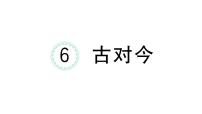 6 古对今